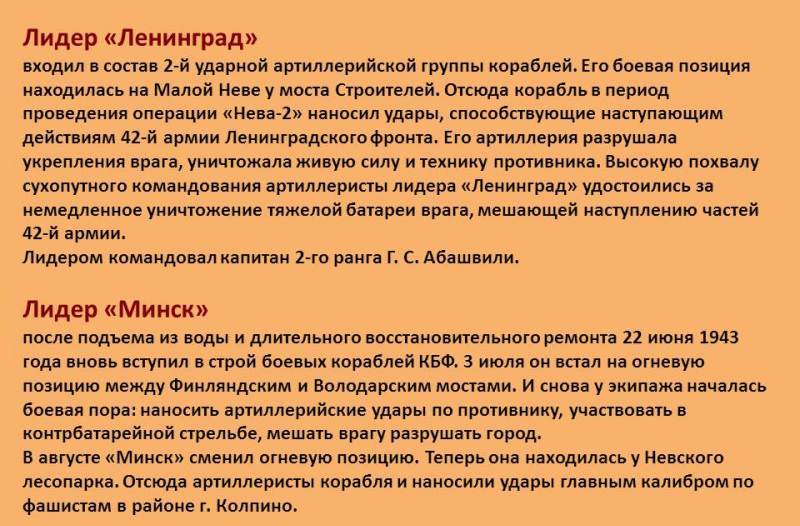 Лидер «Ленинград»
входил в состав 2-й ударной артиллерийской группы кораблей. Его боевая позиция находилась на Малой Неве у моста Строителей. Отсюда корабль в период проведения операции «Нева-2» наносил удары, способствующие наступающим действиям 42-й армии Ленинградского фронта. Его артиллерия разрушала укрепления врага, уничтожала живую силу и технику противника. Высокую похвалу сухопутного командования артиллеристы лидера «Ленинград» удостоились за немедленное уничтожение тяжелой батареи врага, мешающей наступлению частей 42-й армии.
Лидером командовал капитан 2-го ранга Г. С. Абашвили.

Лидер «Минск»
после подъема из воды и длительного восстановительного ремонта 22 июня 1943 года вновь вступил в строй боевых кораблей КБФ. 3 июля он встал на огневую позицию между Финляндским и Володарским мостами. И снова у экипажа началась боевая пора: наносить артиллерийские удары по противнику, участвовать в контрбатарейной стрельбе, мешать врагу разрушать город.
В августе «Минск» сменил огневую позицию. Теперь она находилась у Невского лесопарка. Отсюда артиллеристы корабля и наносили удары главным калибром по фашистам в районе г. Колпино.